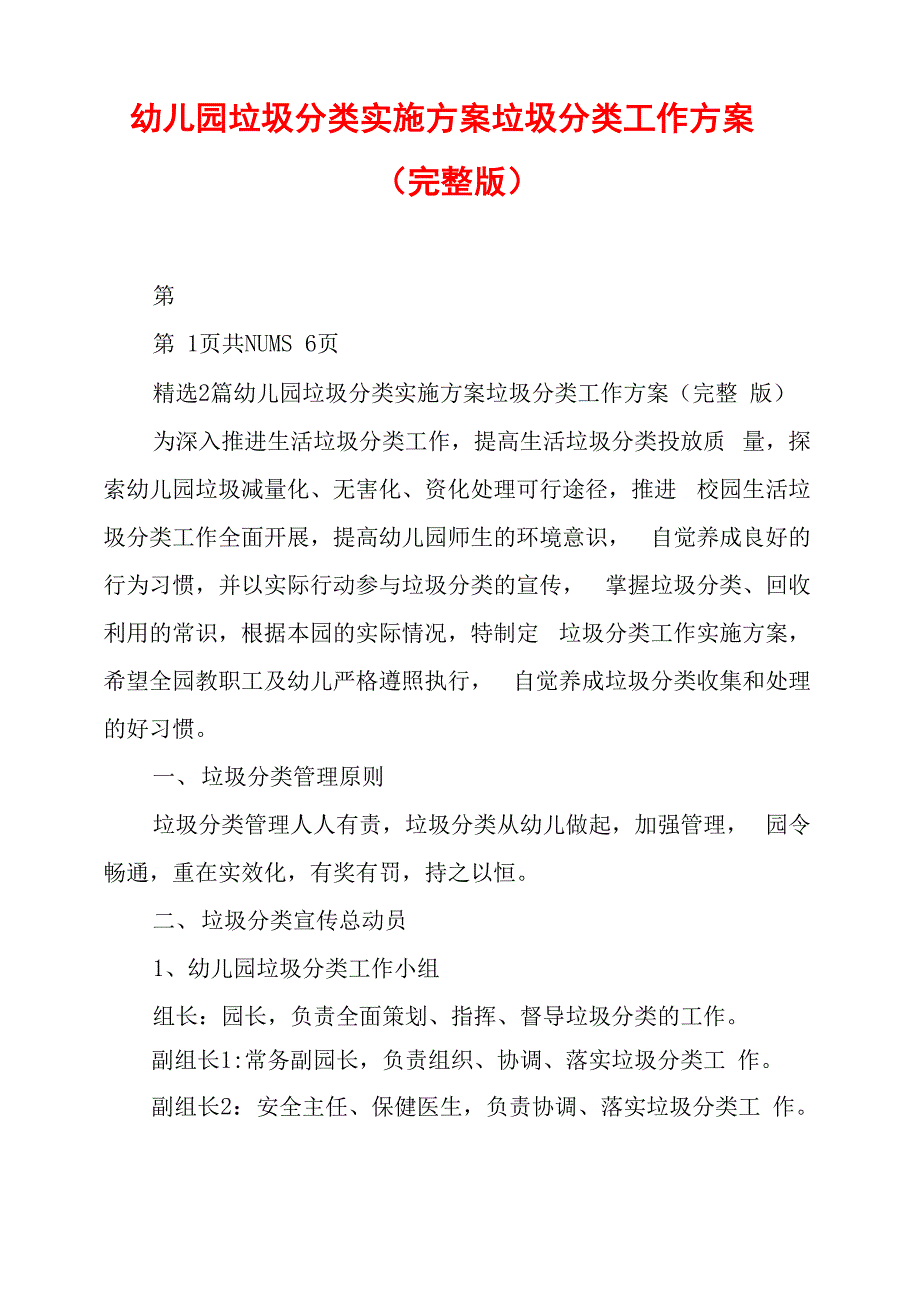 幼儿园垃圾分类实施方案垃圾分类工作方案（完整版）

第

第 1页共NUMS 6页

精选2篇幼儿园垃圾分类实施方案垃圾分类工作方案（完整 版）

为深入推进生活垃圾分类工作，提高生活垃圾分类投放质 量，探索幼儿园垃圾减量化、无害化、资化处理可行途径，推进 校园生活垃圾分类工作全面开展，提高幼儿园师生的环境意识， 自觉养成良好的行为习惯，并以实际行动参与垃圾分类的宣传， 掌握垃圾分类、回收利用的常识，根据本园的实际情况，特制定 垃圾分类工作实施方案，希望全园教职工及幼儿严格遵照执行， 自觉养成垃圾分类收集和处理的好习惯。

一、垃圾分类管理原则

垃圾分类管理人人有责，垃圾分类从幼儿做起，加强管理， 园令畅通，重在实效化，有奖有罚，持之以恒。

二、垃圾分类宣传总动员

1、幼儿园垃圾分类工作小组

组长：园长，负责全面策划、指挥、督导垃圾分类的工作。

副组长1:常务副园长，负责组织、协调、落实垃圾分类工 作。

副组长2：安全主任、保健医生，负责协调、落实垃圾分类工 作。